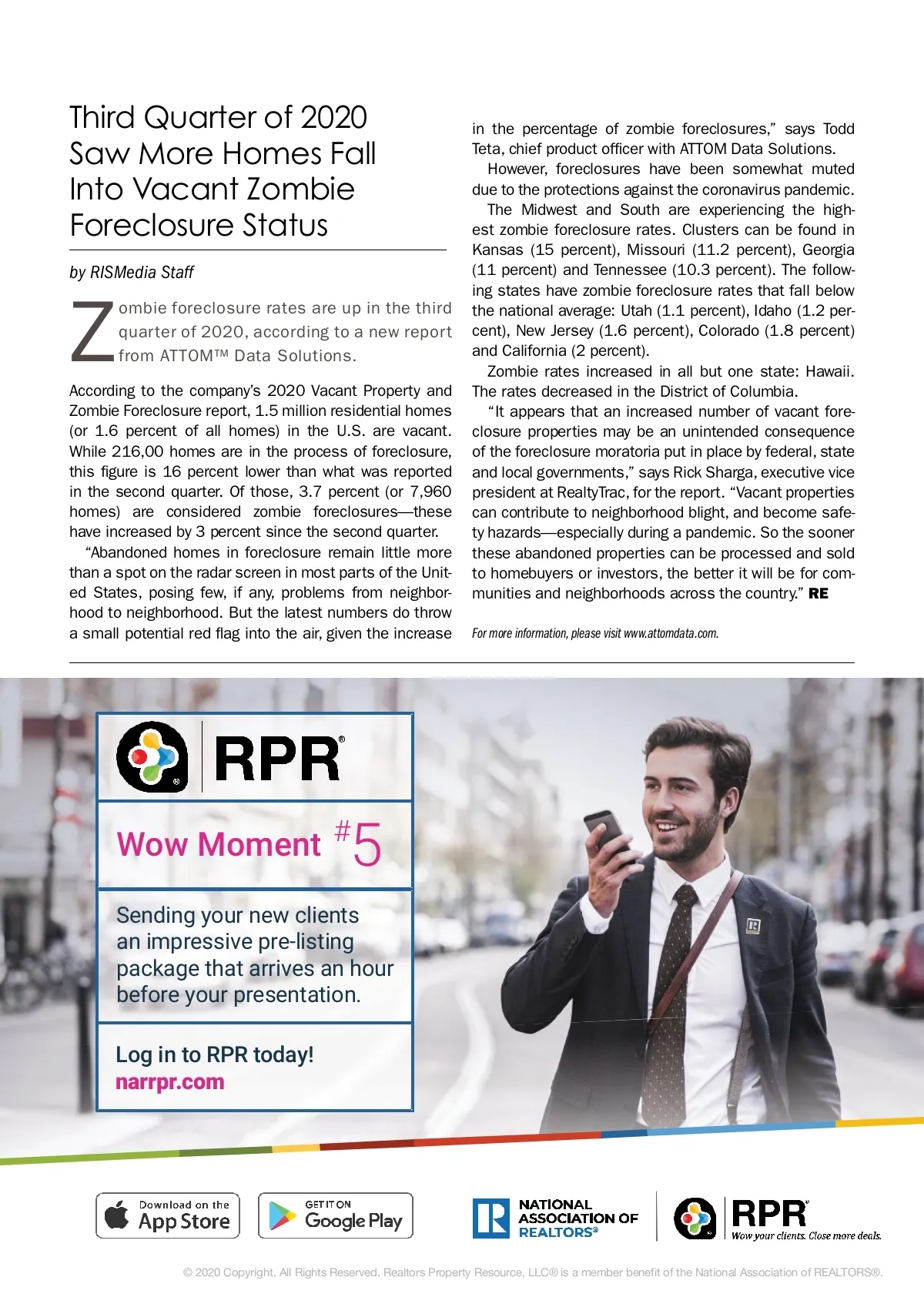 Third Quarter of 2020 Saw More Homes Fall Into Vacant Zombie Foreclosure Status

by RISMedia Staff

Zombie foreclosure rates are up in the third quarter of 2020, according to a new report from ATTOM™ Data Solutions.

According to the company's 2020 Vacant Property and Zombie Foreclosure report, 1.5 million residential homes (or 1.6 percent of all homes) in the U.S. are vacant. While 216,00 homes are in the process of foreclosure, this figure is 16 percent lower than what was reported in the second quarter. Of those, 3.7 percent (or 7,960 homes) are considered zombie foreclosures—these have increased by 3 percent since the second quarter.

"Abandoned homes in foreclosure remain little more than a spot on the radar screen in most parts of the United States, posing few, if any, problems from neighborhood to neighborhood. But the latest numbers do throw a small potential red flag into the air, given the increase in the percentage of zombie foreclosures," says Todd Teta, chief product officer with ATTOM Data Solutions.

However, foreclosures have been somewhat muted due to the protections against the coronavirus pandemic.

The Midwest and South are experiencing the highest zombie foreclosure rates. Clusters can be found in Kansas (15 percent), Missouri (11.2 percent), Georgia (11 percent) and Tennessee (10.3 percent). The following states have zombie foreclosure rates that fall below the national average: Utah (1.1 percent), Idaho (1.2 percent), New Jersey (1.6 percent), Colorado (1.8 percent) and California (2 percent).

Zombie rates increased in all but one state: Hawaii. The rates decreased in the District of Columbia.

"It appears that an increased number of vacant foreclosure properties may be an unintended consequence of the foreclosure moratoria put in place by federal, state and local governments," says Rick Sharga, executive vice president at RealtyTrac, for the report. "Vacant properties can contribute to neighborhood blight, and become safety hazards—especially during a pandemic. So the sooner these abandoned properties can be processed and sold to homebuyers or investors, the better it will be for communities and neighborhoods across the country." RE

For more information, please visit www.attomdata.com.

RPR®

Wow Moment #5

Sending your new clients an impressive pre-listing package that arrives an hour before your presentation.

Log in to RPR today!
narrpr.com

Download on the App Store

GET IT ON Google Play

NATIONAL ASSOCIATION OF REALTORS®

RPR® Wow your clients. Close more deals.

© 2020 Copyright. All Rights Reserved. Realtors Property Resource, LLC® is a member benefit of the National Association of REALTORS®.